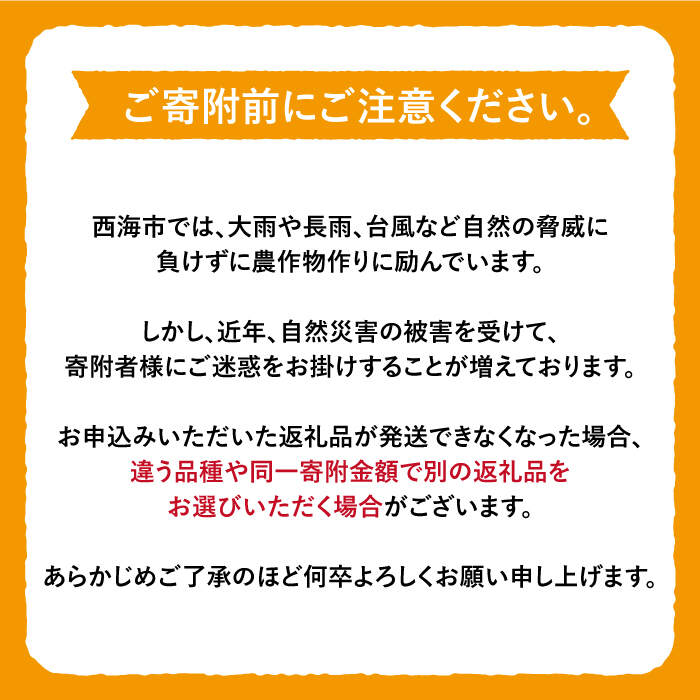 ご寄附前にご注意ください。

西海市では、大雨や長雨、台風など自然の脅威に負けずに農作物作りに励んでいます。

しかし、近年、自然災害の被害を受けて、寄附者様にご迷惑をお掛けすることが増えております。

お申込みいただいた返礼品が発送できなくなった場合、違う品種や同一寄附金額で別の返礼品をお選びいただく場合がございます。

あらかじめご了承のほど何卒よろしくお願い申し上げます。